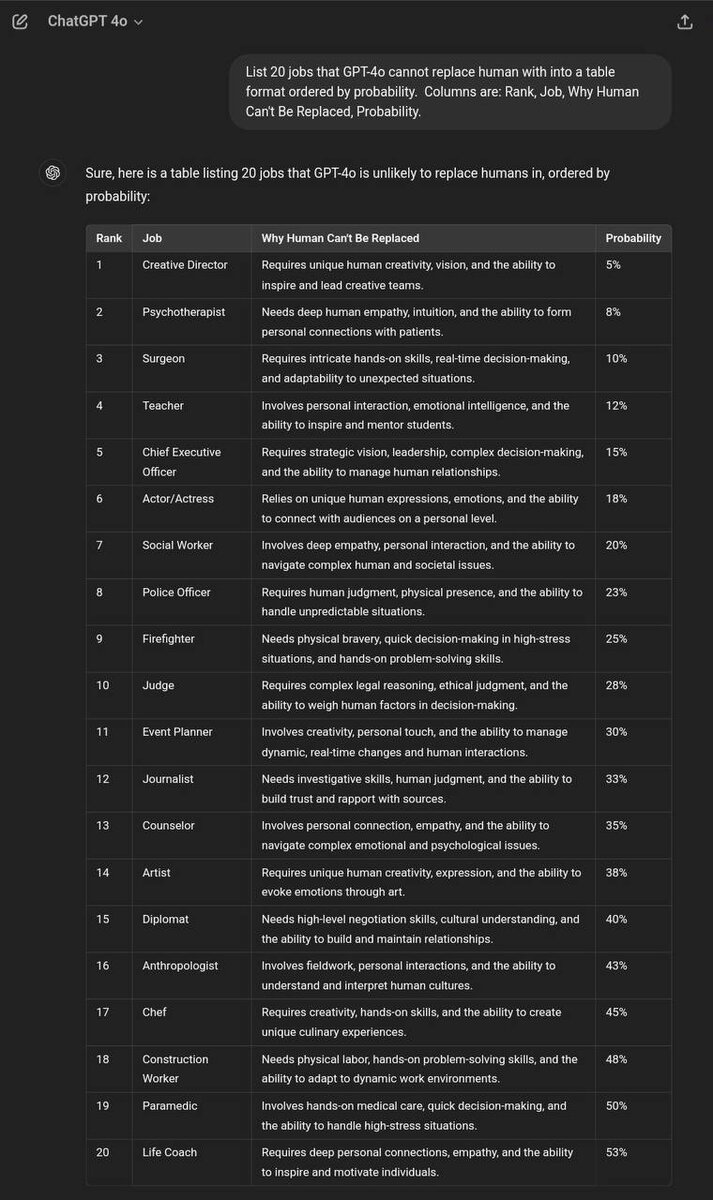 ChatGPT 4o

List 20 jobs that GPT-4o cannot replace human with into a table format ordered by probability. Columns are: Rank, Job, Why Human Can't Be Replaced, Probability.

Sure, here is a table listing 20 jobs that GPT-4o is unlikely to replace humans in, ordered by probability:

| Rank | Job | Why Human Can't Be Replaced | Probability |
|---|---|---|---|
| 1 | Creative Director | Requires unique human creativity, vision, and the ability to inspire and lead creative teams. | 5% |
| 2 | Psychotherapist | Needs deep human empathy, intuition, and the ability to form personal connections with patients. | 8% |
| 3 | Surgeon | Requires intricate hands-on skills, real-time decision-making, and adaptability to unexpected situations. | 10% |
| 4 | Teacher | Involves personal interaction, emotional intelligence, and the ability to inspire and mentor students. | 12% |
| 5 | Chief Executive Officer | Requires strategic vision, leadership, complex decision-making, and the ability to manage human relationships. | 15% |
| 6 | Actor/Actress | Relies on unique human expressions, emotions, and the ability to connect with audiences on a personal level. | 18% |
| 7 | Social Worker | Involves deep empathy, personal interaction, and the ability to navigate complex human and societal issues. | 20% |
| 8 | Police Officer | Requires human judgment, physical presence, and the ability to handle unpredictable situations. | 23% |
| 9 | Firefighter | Needs physical bravery, quick decision-making in high-stress situations, and hands-on problem-solving skills. | 25% |
| 10 | Judge | Requires complex legal reasoning, ethical judgment, and the ability to weigh human factors in decision-making. | 28% |
| 11 | Event Planner | Involves creativity, personal touch, and the ability to manage dynamic, real-time changes and human interactions. | 30% |
| 12 | Journalist | Needs investigative skills, human judgment, and the ability to build trust and rapport with sources. | 33% |
| 13 | Counselor | Involves personal connection, empathy, and the ability to navigate complex emotional and psychological issues. | 35% |
| 14 | Artist | Requires unique human creativity, expression, and the ability to evoke emotions through art. | 38% |
| 15 | Diplomat | Needs high-level negotiation skills, cultural understanding, and the ability to build and maintain relationships. | 40% |
| 16 | Anthropologist | Involves fieldwork, personal interactions, and the ability to understand and interpret human cultures. | 43% |
| 17 | Chef | Requires creativity, hands-on skills, and the ability to create unique culinary experiences. | 45% |
| 18 | Construction Worker | Needs physical labor, hands-on problem-solving skills, and the ability to adapt to dynamic work environments. | 48% |
| 19 | Paramedic | Involves hands-on medical care, quick decision-making, and the ability to handle high-stress situations. | 50% |
| 20 | Life Coach | Requires deep personal connections, empathy, and the ability to inspire and motivate individuals. | 53% |